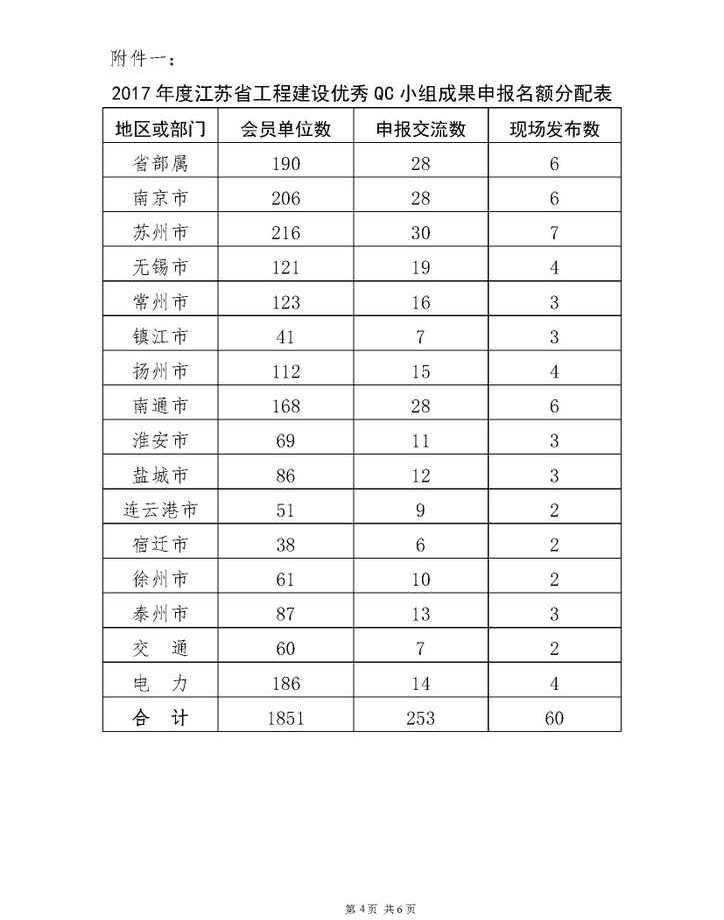 附件一：

2017 年度江苏省工程建设优秀 QC 小组成果申报名额分配表

| 地区或部门 | 会员单位数 | 申报交流数 | 现场发布数 |
|---|---|---|---|
| 省部属 | 190 | 28 | 6 |
| 南京市 | 206 | 28 | 6 |
| 苏州市 | 216 | 30 | 7 |
| 无锡市 | 121 | 19 | 4 |
| 常州市 | 123 | 16 | 3 |
| 镇江市 | 41 | 7 | 3 |
| 扬州市 | 112 | 15 | 4 |
| 南通市 | 168 | 28 | 6 |
| 淮安市 | 69 | 11 | 3 |
| 盐城市 | 86 | 12 | 3 |
| 连云港市 | 51 | 9 | 2 |
| 宿迁市 | 38 | 6 | 2 |
| 徐州市 | 61 | 10 | 2 |
| 泰州市 | 87 | 13 | 3 |
| 交　通 | 60 | 7 | 2 |
| 电　力 | 186 | 14 | 4 |
| 合　计 | 1851 | 253 | 60 |

第 4 页 共 6 页